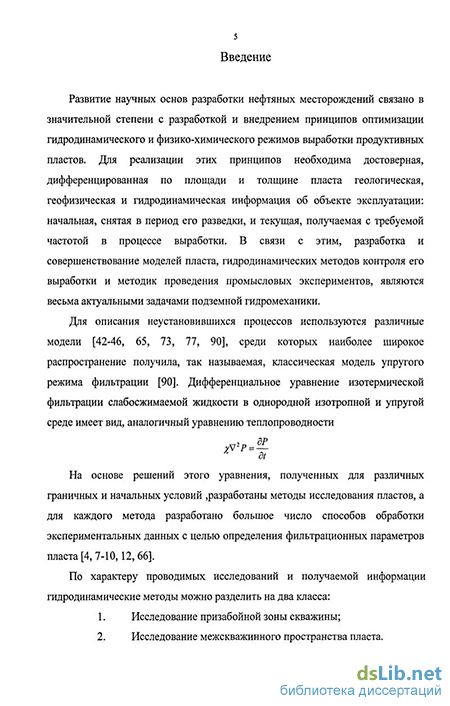 5

Введение

Развитие научных основ разработки нефтяных месторождений связано в значительной степени с разработкой и внедрением принципов оптимизации гидродинамического и физико-химического режимов выработки продуктивных пластов. Для реализации этих принципов необходима достоверная, дифференцированная по площади и толщине пласта геологическая, геофизическая и гидродинамическая информация об объекте эксплуатации: начальная, снятая в период его разведки, и текущая, получаемая с требуемой частотой в процессе выработки. В связи с этим, разработка и совершенствование моделей пласта, гидродинамических методов контроля его выработки и методик проведения промысловых экспериментов, являются весьма актуальными задачами подземной гидромеханики.

Для описания неустановившихся процессов используются различные модели [42-46, 65, 73, 77, 90], среди которых наиболее широкое распространение получила, так называемая, классическая модель упругого режима фильтрации [90]. Дифференциальное уравнение изотермической фильтрации слабосжимаемой жидкости в однородной изотропной и упругой среде имеет вид, аналогичный уравнению теплопроводности

$\chi \nabla^2 P = \frac{\partial P}{\partial t}$

На основе решений этого уравнения, полученных для различных граничных и начальных условий ,разработаны методы исследования пластов, а для каждого метода разработано большое число способов обработки экспериментальных данных с целью определения фильтрационных параметров пласта [4, 7-10, 12, 66].

По характеру проводимых исследований и получаемой информации гидродинамические методы можно разделить на два класса:

1. Исследование призабойной зоны скважины;

2. Исследование межскважинного пространства пласта.

dsLib.net
библиотека диссертаций